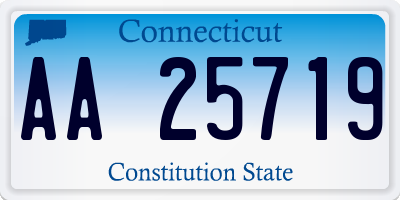 Connecticut

AA 25719

Constitution State